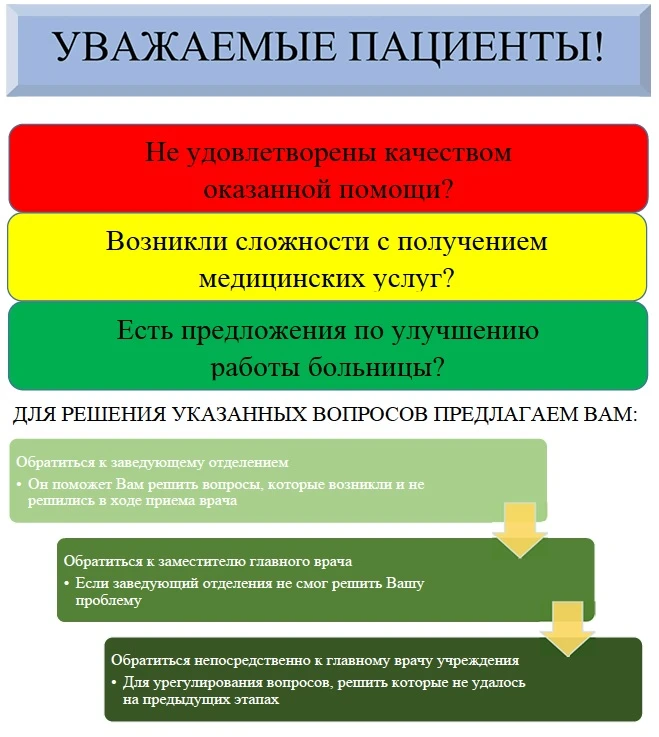 УВАЖАЕМЫЕ ПАЦИЕНТЫ!

Не удовлетворены качеством оказанной помощи?

Возникли сложности с получением медицинских услуг?

Есть предложения по улучшению работы больницы?

ДЛЯ РЕШЕНИЯ УКАЗАННЫХ ВОПРОСОВ ПРЕДЛАГАЕМ ВАМ:

Обратиться к заведующему отделением
• Он поможет Вам решить вопросы, которые возникли и не решились в ходе приема врача

Обратиться к заместителю главного врача
• Если заведующий отделения не смог решить Вашу проблему

Обратиться непосредственно к главному врачу учреждения
• Для урегулирования вопросов, решить которые не удалось на предыдущих этапах